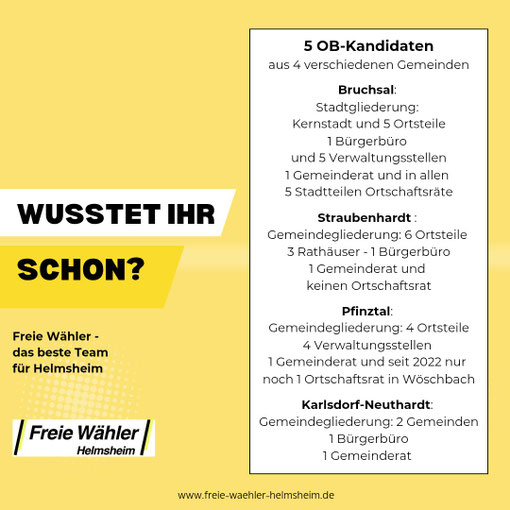 WUSSTET IHR

SCHON?

Freie Wähler -
das beste Team
für Helmsheim

Freie Wähler
Helmsheim

5 OB-Kandidaten
aus 4 verschiedenen Gemeinden

Bruchsal:
Stadtgliederung:
Kernstadt und 5 Ortsteile
1 Bürgerbüro
und 5 Verwaltungsstellen
1 Gemeinderat und in allen
5 Stadtteilen Ortschaftsräte

Straubenhardt :
Gemeindegliederung: 6 Ortsteile
3 Rathäuser - 1 Bürgerbüro
1 Gemeinderat und
keinen Ortschaftsrat

Pfinztal:
Gemeindegliederung: 4 Ortsteile
4 Verwaltungsstellen
1 Gemeinderat und seit 2022 nur
noch 1 Ortschaftsrat in Wöschbach

Karlsdorf-Neuthardt:
Gemeindegliederung: 2 Gemeinden
1 Bürgerbüro
1 Gemeinderat

www.freie-waehler-helmsheim.de